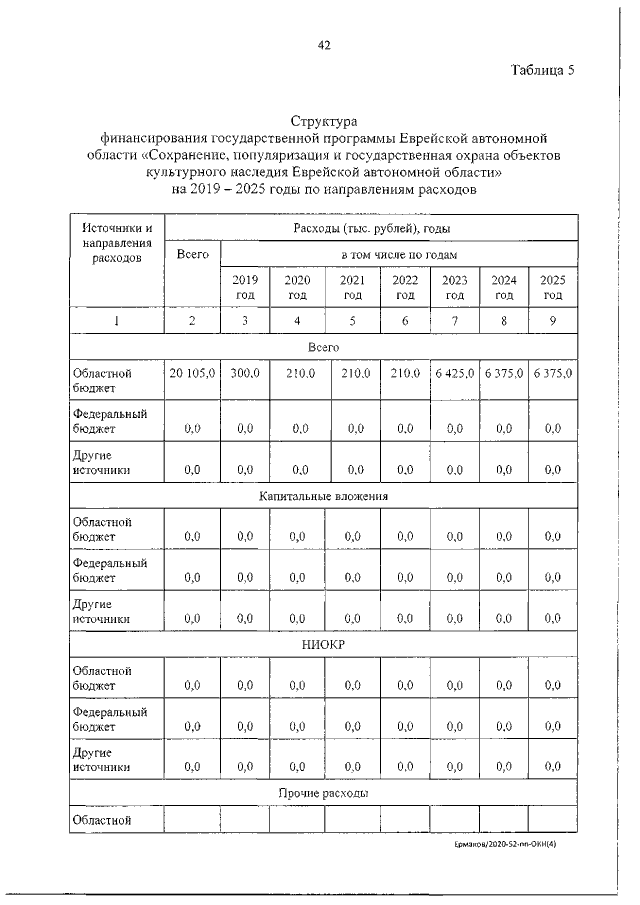 42

Таблица 5

Структура
финансирования государственной программы Еврейской автономной области «Сохранение, популяризация и государственная охрана объектов культурного наследия Еврейской автономной области»
на 2019 – 2025 годы по направлениям расходов

| Источники и направления расходов | Расходы (тыс. рублей), годы | | | | | | | |
|---|---|---|---|---|---|---|---|---|
| | Всего | в том числе по годам | | | | | | |
| | | 2019 год | 2020 год | 2021 год | 2022 год | 2023 год | 2024 год | 2025 год |
| 1 | 2 | 3 | 4 | 5 | 6 | 7 | 8 | 9 |
| Всего | | | | | | | | |
| Областной бюджет | 20 105,0 | 300,0 | 210,0 | 210,0 | 210,0 | 6 425,0 | 6 375,0 | 6 375,0 |
| Федеральный бюджет | 0,0 | 0,0 | 0,0 | 0,0 | 0,0 | 0,0 | 0,0 | 0,0 |
| Другие источники | 0,0 | 0,0 | 0,0 | 0,0 | 0,0 | 0,0 | 0,0 | 0,0 |
| Капитальные вложения | | | | | | | | |
| Областной бюджет | 0,0 | 0,0 | 0,0 | 0,0 | 0,0 | 0,0 | 0,0 | 0,0 |
| Федеральный бюджет | 0,0 | 0,0 | 0,0 | 0,0 | 0,0 | 0,0 | 0,0 | 0,0 |
| Другие источники | 0,0 | 0,0 | 0,0 | 0,0 | 0,0 | 0,0 | 0,0 | 0,0 |
| НИОКР | | | | | | | | |
| Областной бюджет | 0,0 | 0,0 | 0,0 | 0,0 | 0,0 | 0,0 | 0,0 | 0,0 |
| Федеральный бюджет | 0,0 | 0,0 | 0,0 | 0,0 | 0,0 | 0,0 | 0,0 | 0,0 |
| Другие источники | 0,0 | 0,0 | 0,0 | 0,0 | 0,0 | 0,0 | 0,0 | 0,0 |
| Прочие расходы | | | | | | | | |
| Областной | | | | | | | | |

Ермаков/2020-52-пп-ОКН(4)